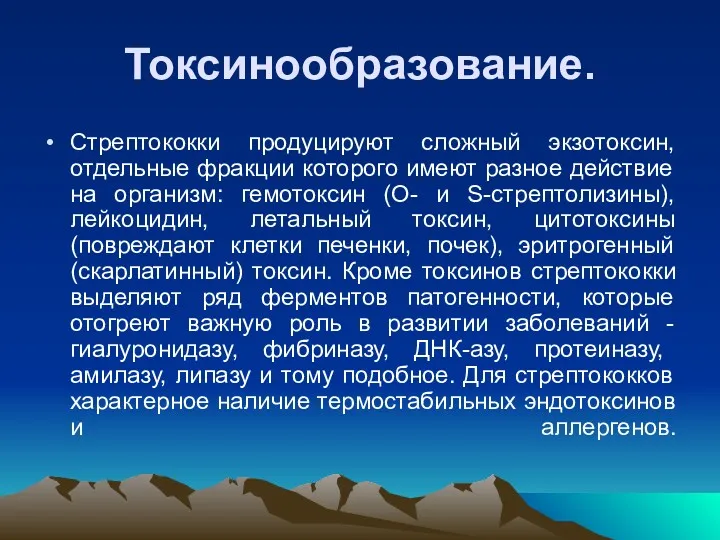 Токсинообразование.

• Стрептококки продуцируют сложный экзотоксин, отдельные фракции которого имеют разное действие на организм: гемотоксин (О- и S-стрептолизины), лейкоцидин, летальный токсин, цитотоксины (повреждают клетки печенки, почек), эритрогенный (скарлатинный) токсин. Кроме токсинов стрептококки выделяют ряд ферментов патогенности, которые отогреют важную роль в развитии заболеваний - гиалуронидазу, фибриназу, ДНК-азу, протеиназу, амилазу, липазу и тому подобное. Для стрептококков характерное наличие термостабильных эндотоксинов и аллергенов.